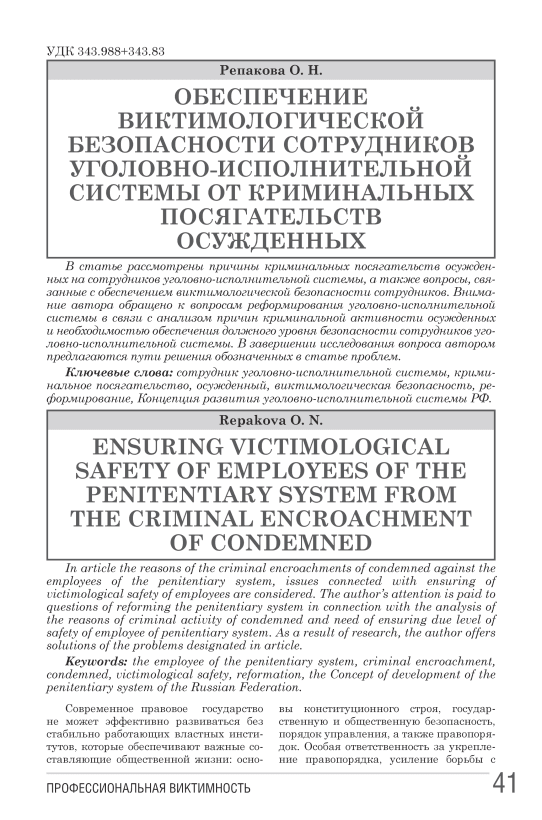 УДК 343.988+343.83

Репакова О. Н.

ОБЕСПЕЧЕНИЕ ВИКТИМОЛОГИЧЕСКОЙ БЕЗОПАСНОСТИ СОТРУДНИКОВ УГОЛОВНО-ИСПОЛНИТЕЛЬНОЙ СИСТЕМЫ ОТ КРИМИНАЛЬНЫХ ПОСЯГАТЕЛЬСТВ ОСУЖДЕННЫХ

В статье рассмотрены причины криминальных посягательств осужденных на сотрудников уголовно-исполнительной системы, а также вопросы, связанные с обеспечением виктимологической безопасности сотрудников. Внимание автора обращено к вопросам реформирования уголовно-исполнительной системы в связи с анализом причин криминальной активности осужденных и необходимостью обеспечения должного уровня безопасности сотрудников уголовно-исполнительной системы. В завершении исследования вопроса автором предлагаются пути решения обозначенных в статье проблем.

Ключевые слова: сотрудник уголовно-исполнительной системы, криминальное посягательство, осужденный, виктимологическая безопасность, реформирование, Концепция развития уголовно-исполнительной системы РФ.

Repakova O. N.

ENSURING VICTIMOLOGICAL SAFETY OF EMPLOYEES OF THE PENITENTIARY SYSTEM FROM THE CRIMINAL ENCROACHMENT OF CONDEMNED

In article the reasons of the criminal encroachments of condemned against the employees of the penitentiary system, issues connected with ensuring of victimological safety of employees are considered. The author's attention is paid to questions of reforming the penitentiary system in connection with the analysis of the reasons of criminal activity of condemned and need of ensuring due level of safety of employee of penitentiary system. As a result of research, the author offers solutions of the problems designated in article.

Keywords: the employee of the penitentiary system, criminal encroachment, condemned, victimological safety, reformation, the Concept of development of the penitentiary system of the Russian Federation.

Современное правовое государство не может эффективно развиваться без стабильно работающих властных институтов, которые обеспечивают важные составляющие общественной жизни: основы конституционного строя, государственную и общественную безопасность, порядок управления, а также правопорядок. Особая ответственность за укрепление правопорядка, усиление борьбы с

ПРОФЕССИОНАЛЬНАЯ ВИКТИМНОСТЬ 41